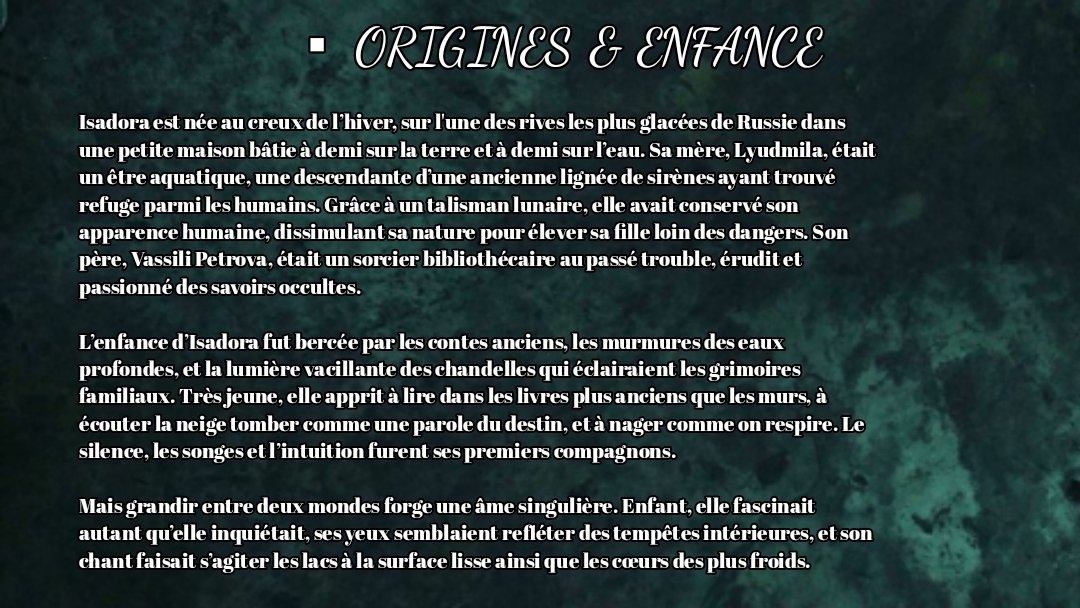 ▪ ORIGINES & ENFANCE

Isadora est née au creux de l'hiver, sur l'une des rives les plus glacées de Russie dans une petite maison bâtie à demi sur la terre et à demi sur l'eau. Sa mère, Lyudmila, était un être aquatique, une descendante d'une ancienne lignée de sirènes ayant trouvé refuge parmi les humains. Grâce à un talisman lunaire, elle avait conservé son apparence humaine, dissimulant sa nature pour élever sa fille loin des dangers. Son père, Vassili Petrova, était un sorcier bibliothécaire au passé trouble, érudit et passionné des savoirs occultes.

L'enfance d'Isadora fut bercée par les contes anciens, les murmures des eaux profondes, et la lumière vacillante des chandelles qui éclairaient les grimoires familiaux. Très jeune, elle apprit à lire dans les livres plus anciens que les murs, à écouter la neige tomber comme une parole du destin, et à nager comme on respire. Le silence, les songes et l'intuition furent ses premiers compagnons.

Mais grandir entre deux mondes forge une âme singulière. Enfant, elle fascinait autant qu'elle inquiétait, ses yeux semblaient refléter des tempêtes intérieures, et son chant faisait s'agiter les lacs à la surface lisse ainsi que les cœurs des plus froids.